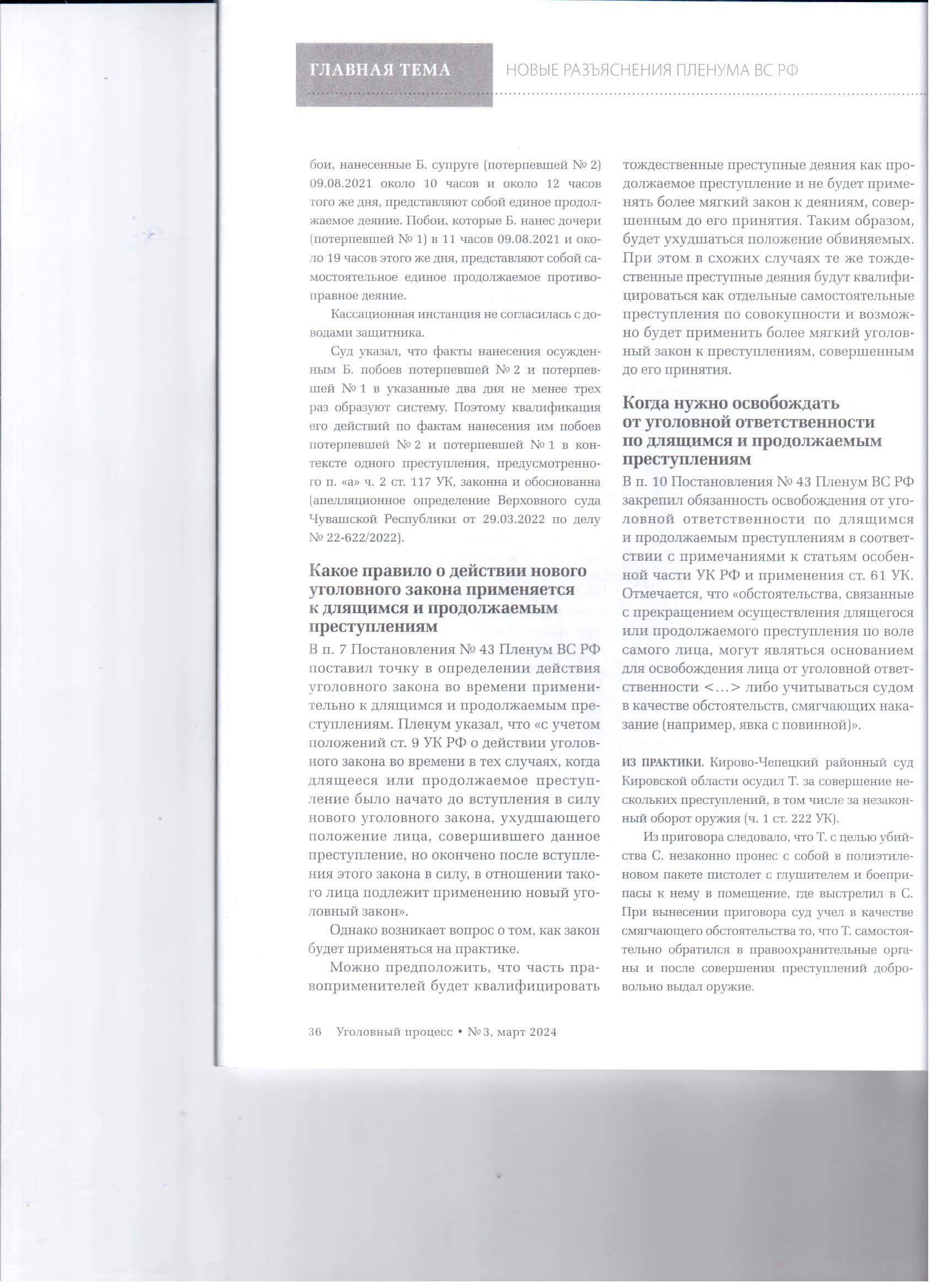 ГЛАВНАЯ ТЕМА НОВЫЕ РАЗЪЯСНЕНИЯ ПЛЕНУМА ВС РФ

бои, нанесенные Б. супруге (потерпевшей № 2) 09.08.2021 около 10 часов и около 12 часов того же дня, представляют собой единое продолжаемое деяние. Побои, которые Б. нанес дочери (потерпевшей № 1) в 11 часов 09.08.2021 и около 19 часов этого же дня, представляют собой самостоятельное единое продолжаемое противоправное деяние.

Кассационная инстанция не согласилась с доводами защитника.

Суд указал, что факты нанесения осужденным Б. побоев потерпевшей № 2 и потерпевшей № 1 в указанные два дня не менее трех раз образуют систему. Поэтому квалификация его действий по фактам нанесения им побоев потерпевшей № 2 и потерпевшей № 1 в контексте одного преступления, предусмотренного п. «а» ч. 2 ст. 117 УК, законна и обоснованна (апелляционное определение Верховного суда Чувашской Республики от 29.03.2022 по делу № 22-622/2022).

Какое правило о действии нового уголовного закона применяется к длящимся и продолжаемым преступлениям

В п. 7 Постановления № 43 Пленум ВС РФ поставил точку в определении действия уголовного закона во времени применительно к длящимся и продолжаемым преступлениям. Пленум указал, что «с учетом положений ст. 9 УК РФ о действии уголовного закона во времени в тех случаях, когда длящееся или продолжаемое преступление было начато до вступления в силу нового уголовного закона, ухудшающего положение лица, совершившего данное преступление, но окончено после вступления этого закона в силу, в отношении такого лица подлежит применению новый уголовный закон».

Однако возникает вопрос о том, как закон будет применяться на практике.

Можно предположить, что часть правоприменителей будет квалифицировать тождественные преступные деяния как продолжаемое преступление и не будет применять более мягкий закон к деяниям, совершенным до его принятия. Таким образом, будет ухудшаться положение обвиняемых. При этом в схожих случаях те же тождественные преступные деяния будут квалифицироваться как отдельные самостоятельные преступления по совокупности и возможно будет применить более мягкий уголовный закон к преступлениям, совершенным до его принятия.

Когда нужно освобождать от уголовной ответственности по длящимся и продолжаемым преступлениям

В п. 10 Постановления № 43 Пленум ВС РФ закрепил обязанность освобождения от уголовной ответственности по длящимся и продолжаемым преступлениям в соответствии с примечаниями к статьям особенной части УК РФ и применения ст. 61 УК. Отмечается, что «обстоятельства, связанные с прекращением осуществления длящегося или продолжаемого преступления по воле самого лица, могут являться основанием для освобождения лица от уголовной ответственности <...> либо учитываться судом в качестве обстоятельств, смягчающих наказание (например, явка с повинной)».

ИЗ ПРАКТИКИ. Кирово-Чепецкий районный суд Кировской области осудил Т. за совершение нескольких преступлений, в том числе за незаконный оборот оружия (ч. 1 ст. 222 УК).

Из приговора следовало, что Т. с целью убийства С. незаконно пронес с собой в полиэтиленовом пакете пистолет с глушителем и боеприпасы к нему в помещение, где выстрелил в С. При вынесении приговора суд учел в качестве смягчающего обстоятельства то, что Т. самостоятельно обратился в правоохранительные органы и после совершения преступлений добровольно выдал оружие.

36 Уголовный процесс • № 3, март 2024